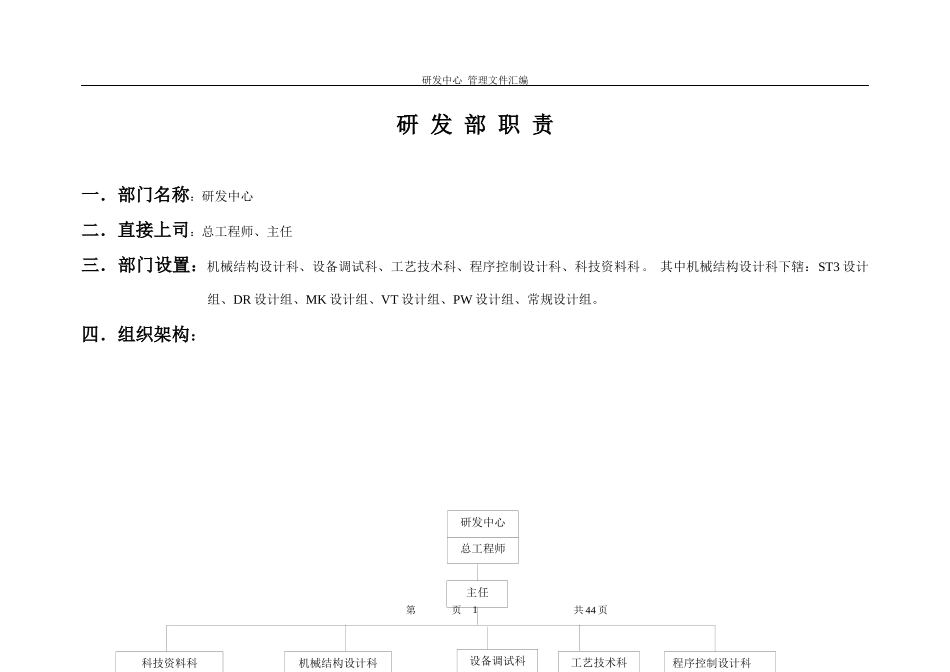 研发中心 管理文件汇编

研 发 部 职 责

一．部门名称：研发中心

二．直接上司：总工程师、主任

三．部门设置：机械结构设计科、设备调试科、工艺技术科、程序控制设计科、科技资料科。 其中机械结构设计科下辖：ST3 设计组、DR 设计组、MK 设计组、VT 设计组、PW 设计组、常规设计组。

四．组织架构：

研发中心
总工程师

主任

第 页 1 共 44 页

科技资料科
机械结构设计科
设备调试科
工艺技术科
程序控制设计科